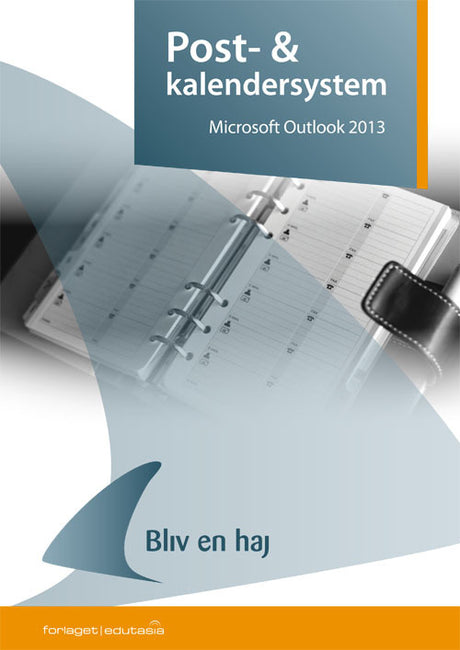 Post- &
kalendersystem

Microsoft Outlook 2013

Blıv en haȷ

forlaget|edutasia